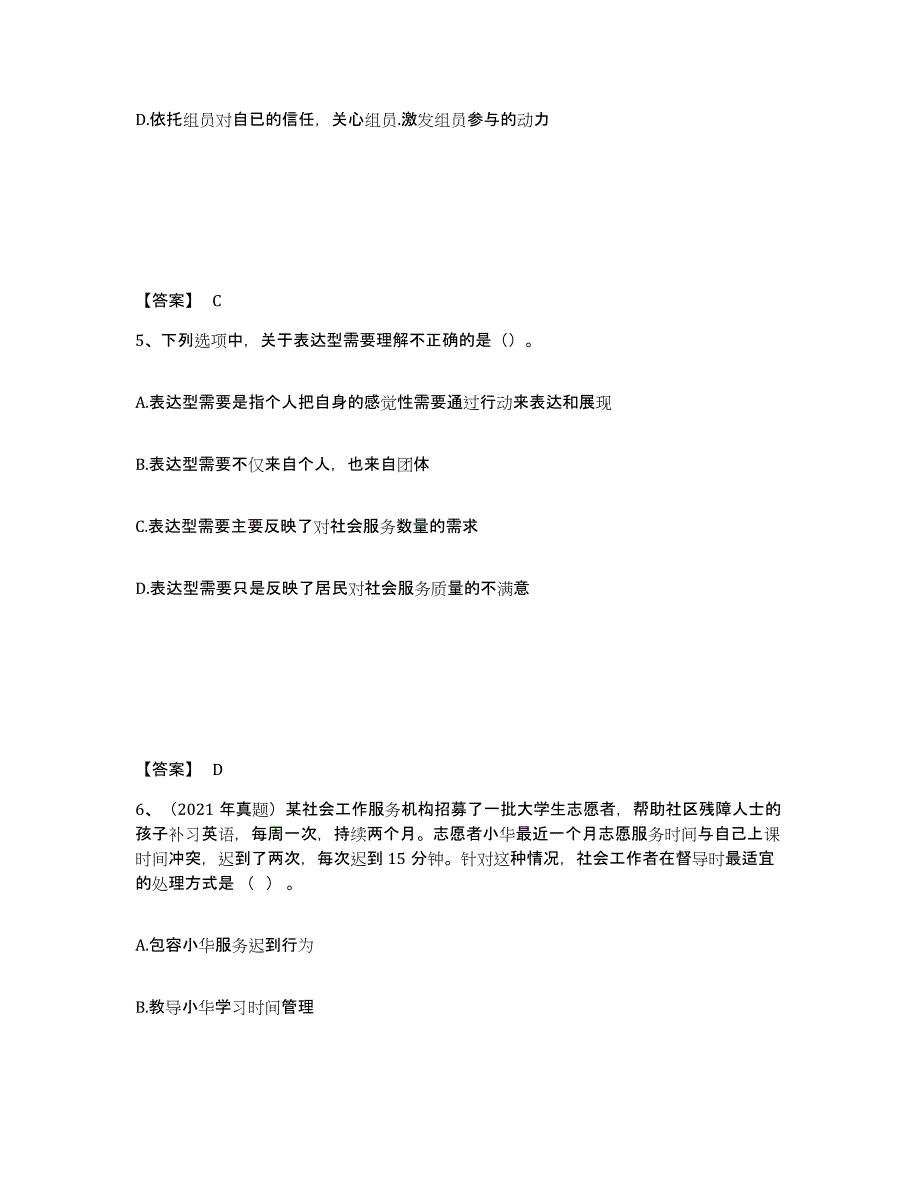 D.依托组员对自已的信任，关心组员.激发组员参与的动力

【答案】 C

5、下列选项中，关于表达型需要理解不正确的是（）。

A.表达型需要是指个人把自身的感觉性需要通过行动来表达和展现

B.表达型需要不仅来自个人，也来自团体

C.表达型需要主要反映了对社会服务数量的需求

D.表达型需要只是反映了居民对社会服务质量的不满意

【答案】 D

6、（2021 年真题）某社会工作服务机构招募了一批大学生志愿者，帮助社区残障人士的孩子补习英语，每周一次，持续两个月。志愿者小华最近一个月志愿服务时间与自己上课时间冲突，迟到了两次，每次迟到 15 分钟。针对这种情况，社会工作者在督导时最适宜的处理方式是（ ）。

A.包容小华服务迟到行为

B.教导小华学习时间管理